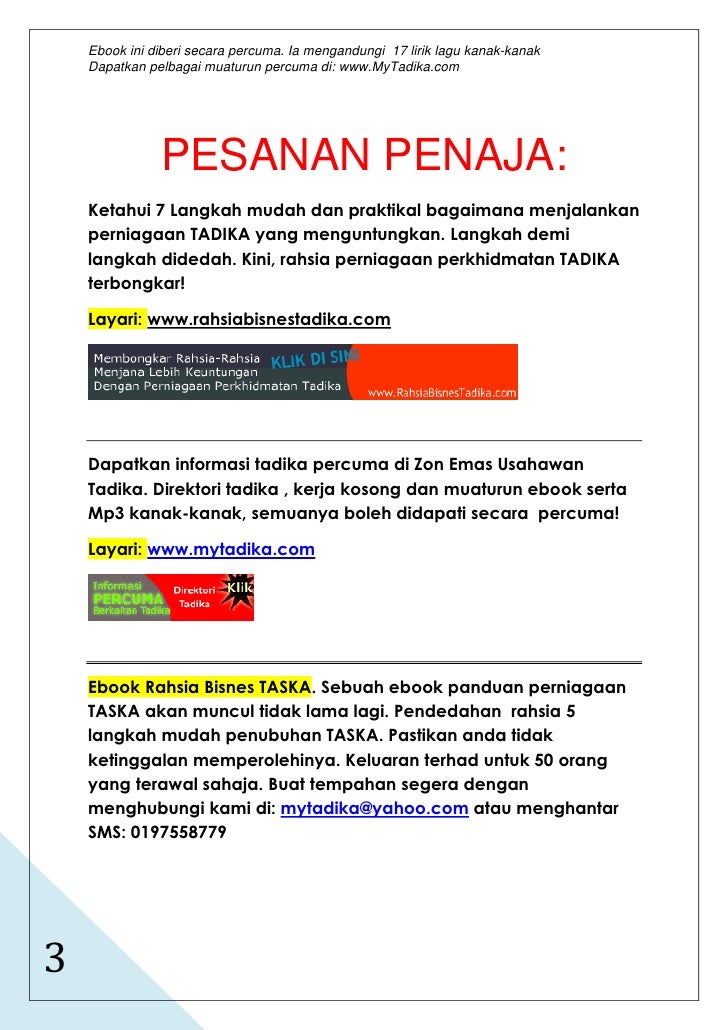 Ebook ini diberi secara percuma. Ia mengandungi 17 lirik lagu kanak-kanak
Dapatkan pelbagai muaturun percuma di: www.MyTadika.com

PESANAN PENAJA:

Ketahui 7 Langkah mudah dan praktikal bagaimana menjalankan perniagaan TADIKA yang menguntungkan. Langkah demi langkah didedah. Kini, rahsia perniagaan perkhidmatan TADIKA terbongkar!

Layari: www.rahsiabisnestadika.com

Membongkar Rahsia-Rahsia
Menjana Lebih Keuntungan
Dengan Perniagaan Perkhidmatan Tadika
KLIK DI SINI
www.RahsiaBisnesTadika.com

Dapatkan informasi tadika percuma di Zon Emas Usahawan Tadika. Direktori tadika , kerja kosong dan muaturun ebook serta Mp3 kanak-kanak, semuanya boleh didapati secara percuma!

Layari: www.mytadika.com

Informasi
PERCUMA
Berkaitan Tadika
Direktori
Tadika
Klik

Ebook Rahsia Bisnes TASKA. Sebuah ebook panduan perniagaan TASKA akan muncul tidak lama lagi. Pendedahan rahsia 5 langkah mudah penubuhan TASKA. Pastikan anda tidak ketinggalan memperolehinya. Keluaran terhad untuk 50 orang yang terawal sahaja. Buat tempahan segera dengan menghubungi kami di: mytadika@yahoo.com atau menghantar SMS: 0197558779

3